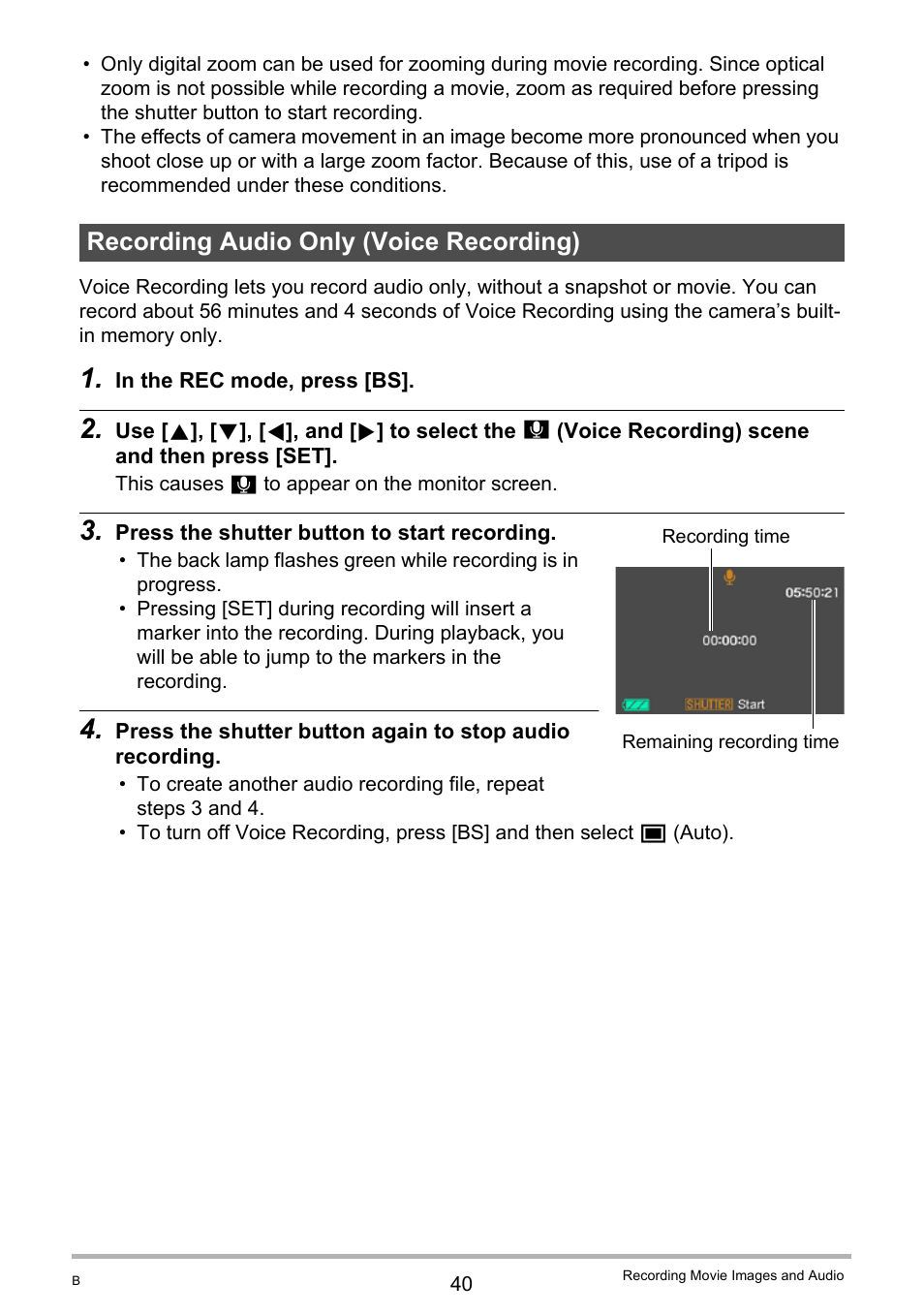 • Only digital zoom can be used for zooming during movie recording. Since optical zoom is not possible while recording a movie, zoom as required before pressing the shutter button to start recording.
• The effects of camera movement in an image become more pronounced when you shoot close up or with a large zoom factor. Because of this, use of a tripod is recommended under these conditions.

Recording Audio Only (Voice Recording)

Voice Recording lets you record audio only, without a snapshot or movie. You can record about 56 minutes and 4 seconds of Voice Recording using the camera's built-in memory only.

1. In the REC mode, press [BS].

2. Use [▲], [▼], [◀], and [▶] to select the (Voice Recording) scene and then press [SET].
This causes to appear on the monitor screen.

3. Press the shutter button to start recording.
• The back lamp flashes green while recording is in progress.
• Pressing [SET] during recording will insert a marker into the recording. During playback, you will be able to jump to the markers in the recording.

Recording time
05:50:21
00:00:00
SHUTTER Start
Remaining recording time

4. Press the shutter button again to stop audio recording.
• To create another audio recording file, repeat steps 3 and 4.
• To turn off Voice Recording, press [BS] and then select (Auto).

B
40
Recording Movie Images and Audio